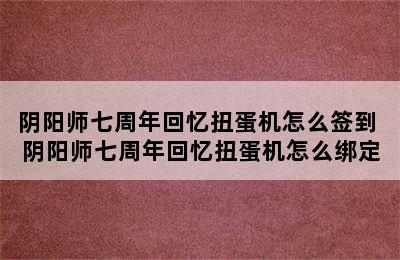 阴阳师七周年回忆扭蛋机怎么签到
阴阳师七周年回忆扭蛋机怎么绑定